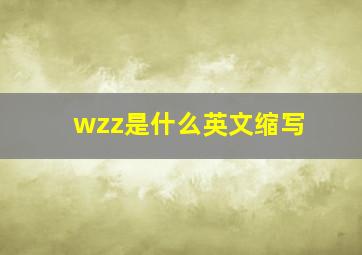 wzz是什么英文缩写